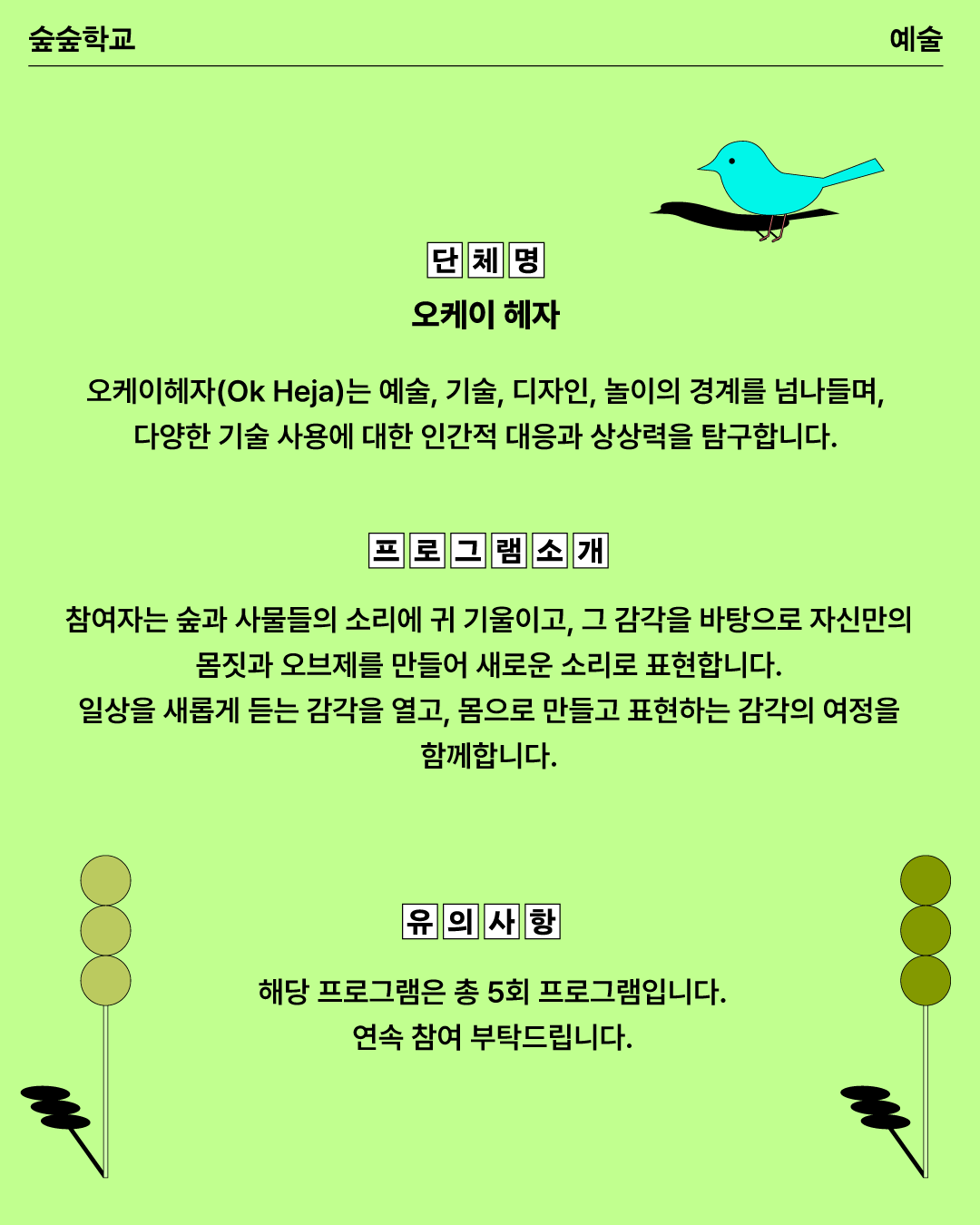 숲숲학교

예술

단체명

오케이 헤자

오케이헤자(Ok Heja)는 예술, 기술, 디자인, 놀이의 경계를 넘나들며, 다양한 기술 사용에 대한 인간적 대응과 상상력을 탐구합니다.

프로그램소개

참여자는 숲과 사물들의 소리에 귀 기울이고, 그 감각을 바탕으로 자신만의 몸짓과 오브제를 만들어 새로운 소리로 표현합니다.
일상을 새롭게 듣는 감각을 열고, 몸으로 만들고 표현하는 감각의 여정을 함께합니다.

유의사항

해당 프로그램은 총 5회 프로그램입니다.
연속 참여 부탁드립니다.